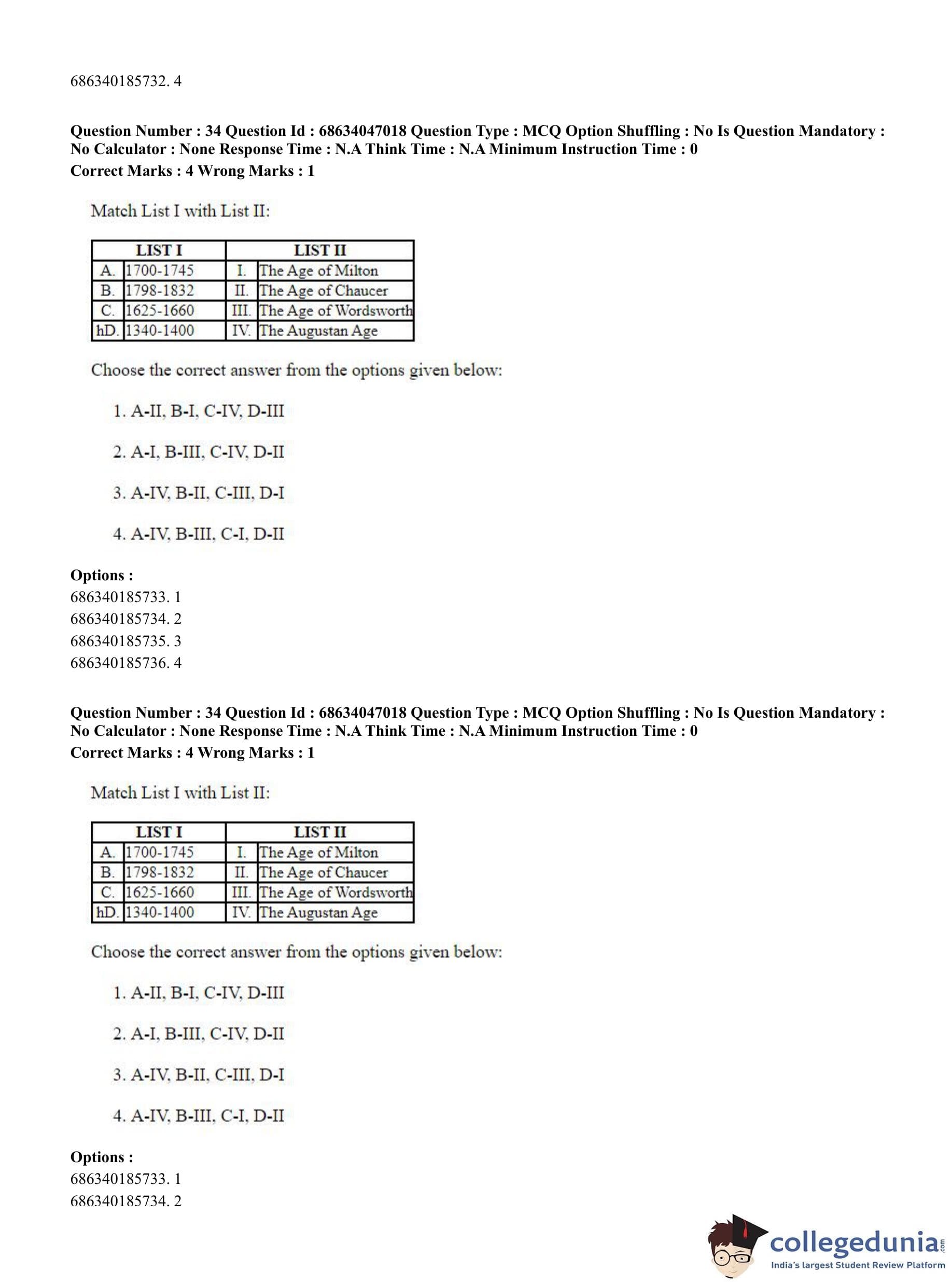 686340185732. 4

**Question Number : 34 Question Id : 68634047018 Question Type : MCQ Option Shuffling : No Is Question Mandatory : No Calculator : None Response Time : N.A Think Time : N.A Minimum Instruction Time : 0**
**Correct Marks : 4 Wrong Marks : 1**

Match List I with List II:

| LIST I | | LIST II | |
|---|---|---|---|
| A. | 1700-1745 | I. | The Age of Milton |
| B. | 1798-1832 | II. | The Age of Chaucer |
| C. | 1625-1660 | III. | The Age of Wordsworth |
| hD. | 1340-1400 | IV. | The Augustan Age |

Choose the correct answer from the options given below:

1. A-II, B-I, C-IV, D-III

2. A-I, B-III, C-IV, D-II

3. A-IV, B-II, C-III, D-I

4. A-IV, B-III, C-I, D-II

**Options :**
686340185733. 1
686340185734. 2
686340185735. 3
686340185736. 4

**Question Number : 34 Question Id : 68634047018 Question Type : MCQ Option Shuffling : No Is Question Mandatory : No Calculator : None Response Time : N.A Think Time : N.A Minimum Instruction Time : 0**
**Correct Marks : 4 Wrong Marks : 1**

Match List I with List II:

| LIST I | | LIST II | |
|---|---|---|---|
| A. | 1700-1745 | I. | The Age of Milton |
| B. | 1798-1832 | II. | The Age of Chaucer |
| C. | 1625-1660 | III. | The Age of Wordsworth |
| hD. | 1340-1400 | IV. | The Augustan Age |

Choose the correct answer from the options given below:

1. A-II, B-I, C-IV, D-III

2. A-I, B-III, C-IV, D-II

3. A-IV, B-II, C-III, D-I

4. A-IV, B-III, C-I, D-II

**Options :**
686340185733. 1
686340185734. 2

collegedunia.com
India's largest Student Review Platform